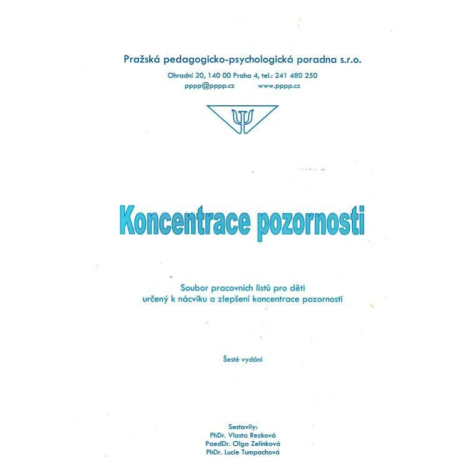 Pražská pedagogicko-psychologická poradna s.r.o.

Ohradní 20, 140 00 Praha 4, tel.: 241 480 250
pppp@pppp.cz www.pppp.cz

Koncentrace pozornosti

Soubor pracovních listů pro děti
určený k nácviku a zlepšení koncentrace pozornosti

Šesté vydání

Sestavily:
PhDr. Vlasta Rezková
PaedDr. Olga Zelinková
PhDr. Lucie Tumpachová